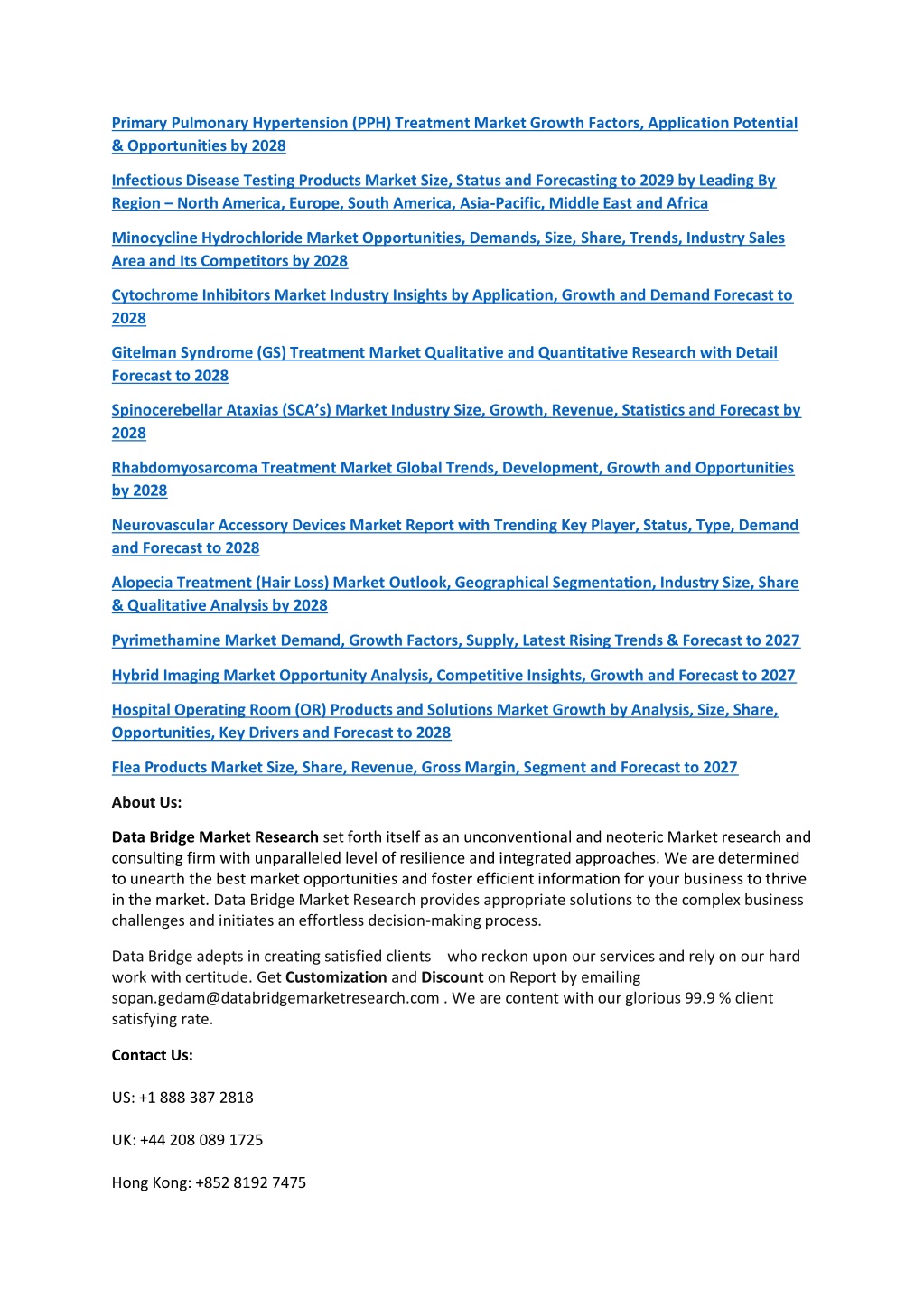 Primary Pulmonary Hypertension (PPH) Treatment Market Growth Factors, Application Potential & Opportunities by 2028

Infectious Disease Testing Products Market Size, Status and Forecasting to 2029 by Leading By Region – North America, Europe, South America, Asia-Pacific, Middle East and Africa

Minocycline Hydrochloride Market Opportunities, Demands, Size, Share, Trends, Industry Sales Area and Its Competitors by 2028

Cytochrome Inhibitors Market Industry Insights by Application, Growth and Demand Forecast to 2028

Gitelman Syndrome (GS) Treatment Market Qualitative and Quantitative Research with Detail Forecast to 2028

Spinocerebellar Ataxias (SCA's) Market Industry Size, Growth, Revenue, Statistics and Forecast by 2028

Rhabdomyosarcoma Treatment Market Global Trends, Development, Growth and Opportunities by 2028

Neurovascular Accessory Devices Market Report with Trending Key Player, Status, Type, Demand and Forecast to 2028

Alopecia Treatment (Hair Loss) Market Outlook, Geographical Segmentation, Industry Size, Share & Qualitative Analysis by 2028

Pyrimethamine Market Demand, Growth Factors, Supply, Latest Rising Trends & Forecast to 2027

Hybrid Imaging Market Opportunity Analysis, Competitive Insights, Growth and Forecast to 2027

Hospital Operating Room (OR) Products and Solutions Market Growth by Analysis, Size, Share, Opportunities, Key Drivers and Forecast to 2028

Flea Products Market Size, Share, Revenue, Gross Margin, Segment and Forecast to 2027

About Us:

Data Bridge Market Research set forth itself as an unconventional and neoteric Market research and consulting firm with unparalleled level of resilience and integrated approaches. We are determined to unearth the best market opportunities and foster efficient information for your business to thrive in the market. Data Bridge Market Research provides appropriate solutions to the complex business challenges and initiates an effortless decision-making process.

Data Bridge adepts in creating satisfied clients who reckon upon our services and rely on our hard work with certitude. Get Customization and Discount on Report by emailing sopan.gedam@databridgemarketresearch.com . We are content with our glorious 99.9 % client satisfying rate.

Contact Us:

US: +1 888 387 2818

UK: +44 208 089 1725

Hong Kong: +852 8192 7475